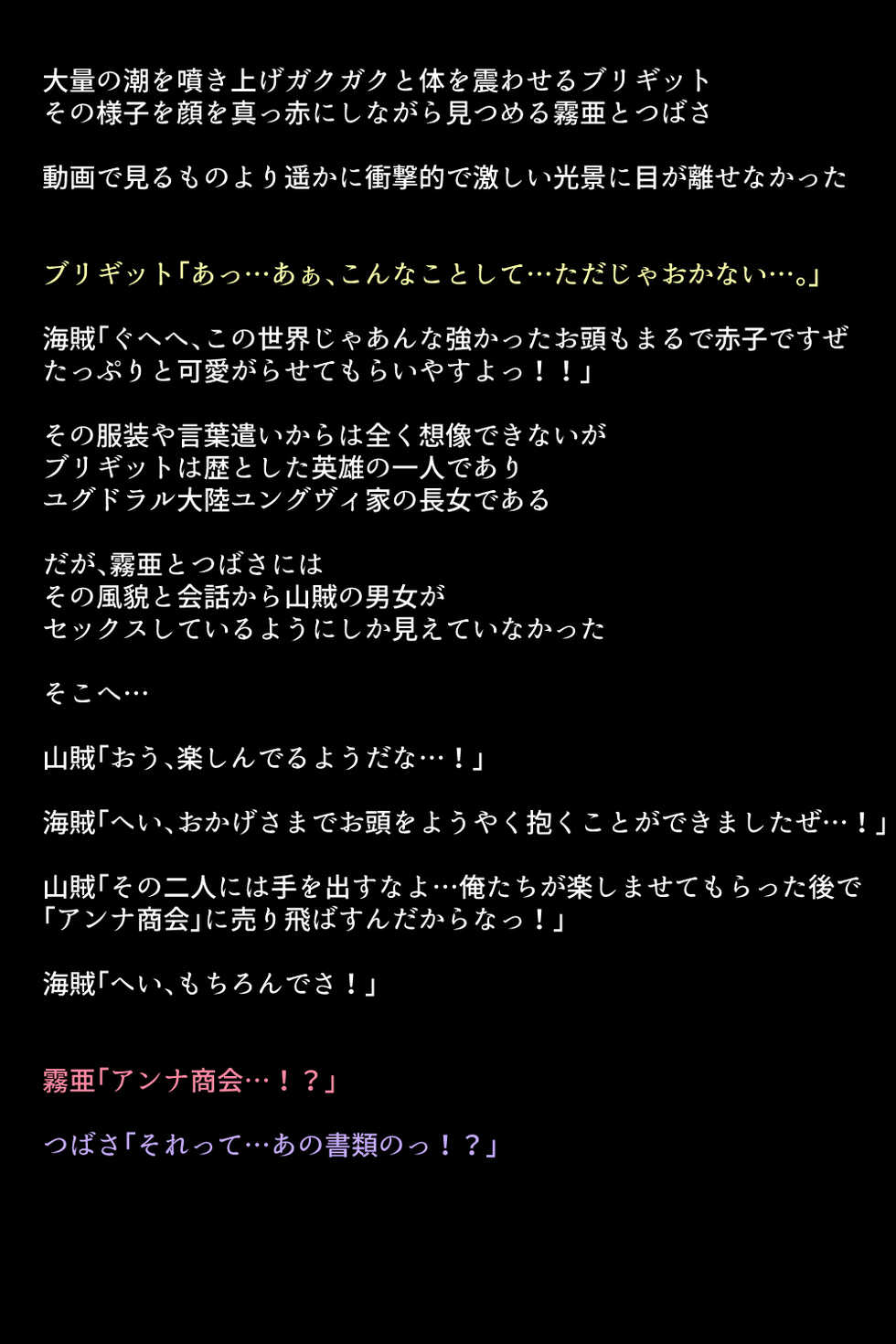 大量の潮を噴き上げガクガクと体を震わせるブリギット
その様子を顔を真っ赤にしながら見つめる霧亜とつばさ

動画で見るものより遥かに衝撃的で激しい光景に目が離せなかった

ブリギット「あっ…あぁ、こんなことして…ただじゃおかない…。」

海賊「ぐへへ、この世界じゃあんな強かったお頭もまるで赤子ですぜ
たっぷりと可愛がらせてもらいやすよっ！！」

その服装や言葉遣いからは全く想像できないが
ブリギットは歴とした英雄の一人であり
ユグドラル大陸ユングヴィ家の長女である

だが、霧亜とつばさには
その風貌と会話から山賊の男女が
セックスしているようにしか見えていなかった

そこへ…

山賊「おう、楽しんでるようだな…！」

海賊「へい、おかげさまでお頭をようやく抱くことができましたぜ…！」

山賊「その二人には手を出すなよ…俺たちが楽しませてもらった後で
「アンナ商会」に売り飛ばすんだからなっ！」

海賊「へい、もちろんでさ！」

霧亜「アンナ商会…！？」

つばさ「それって…あの書類のっ！？」